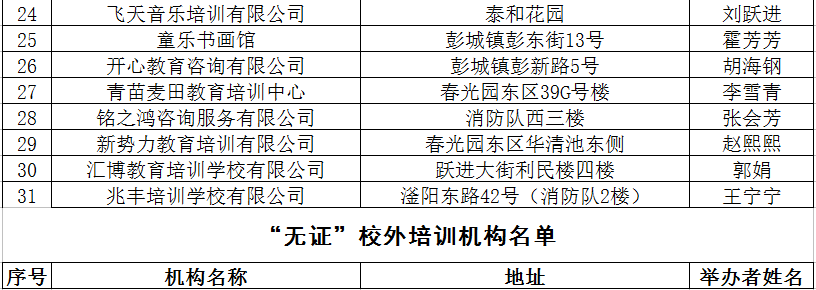 | 24 | 飞天音乐培训有限公司 | 泰和花园 | 刘跃进 |
|---|---|---|---|
| 25 | 童乐书画馆 | 彭城镇彭东街13号 | 霍芳芳 |
| 26 | 开心教育咨询有限公司 | 彭城镇彭新路5号 | 胡海钢 |
| 27 | 青苗麦田教育培训中心 | 春光园东区39G号楼 | 李雪青 |
| 28 | 铭之鸿咨询服务有限公司 | 消防队西三楼 | 张会芳 |
| 29 | 新势力教育培训有限公司 | 春光园东区华清池东侧 | 赵熙熙 |
| 30 | 汇博教育培训学校有限公司 | 跃进大街利民楼四楼 | 郭娟 |
| 31 | 兆丰培训学校有限公司 | 滏阳东路42号（消防队2楼） | 王宁宁 |

“无证”校外培训机构名单

| 序号 | 机构名称 | 地址 | 举办者姓名 |
|---|---|---|---|